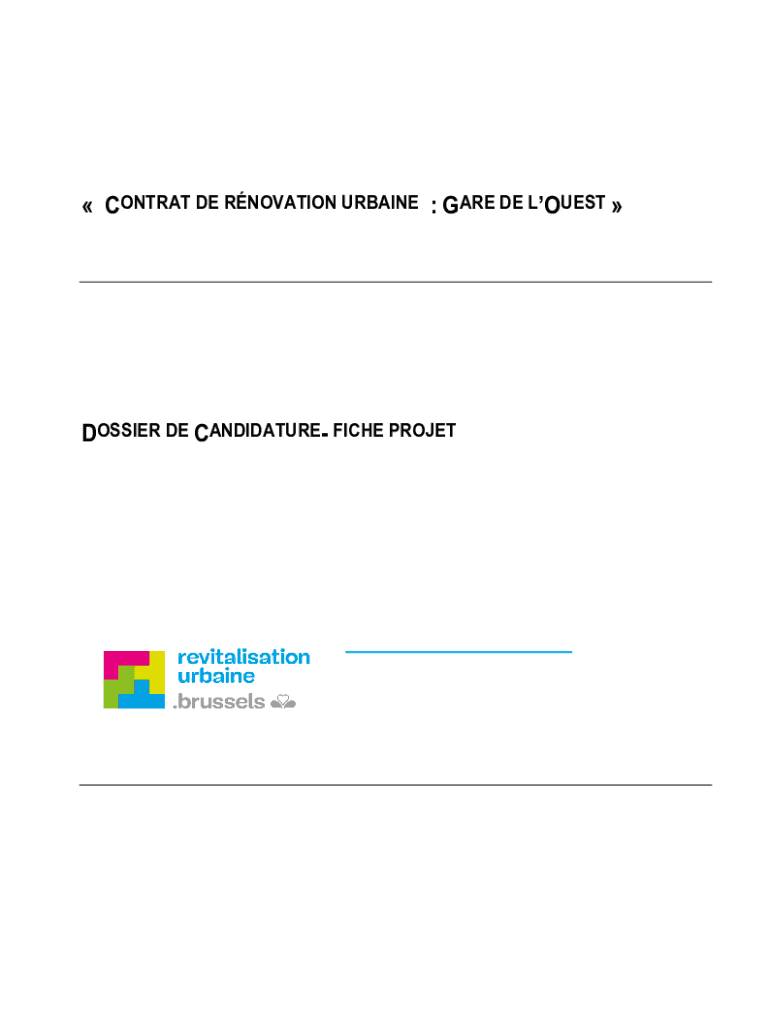 « CONTRAT DE RÉNOVATION URBAINE : GARE DE L'OUEST »

DOSSIER DE CANDIDATURE- FICHE PROJET

revitalisation
urbaine
.brussels